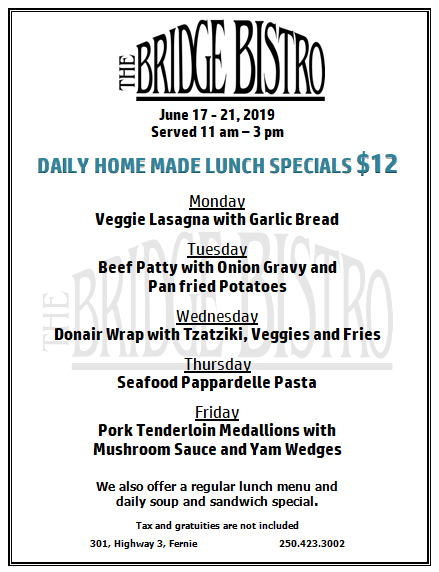 THE BRIDGE BISTRO

June 17 - 21, 2019
Served 11 am – 3 pm

DAILY HOME MADE LUNCH SPECIALS $12

Monday
Veggie Lasagna with Garlic Bread

Tuesday
Beef Patty with Onion Gravy and Pan fried Potatoes

Wednesday
Donair Wrap with Tzatziki, Veggies and Fries

Thursday
Seafood Pappardelle Pasta

Friday
Pork Tenderloin Medallions with Mushroom Sauce and Yam Wedges

We also offer a regular lunch menu and daily soup and sandwich special.

Tax and gratuities are not included

301, Highway 3, Fernie 250.423.3002

THE BRIDGE BISTRO